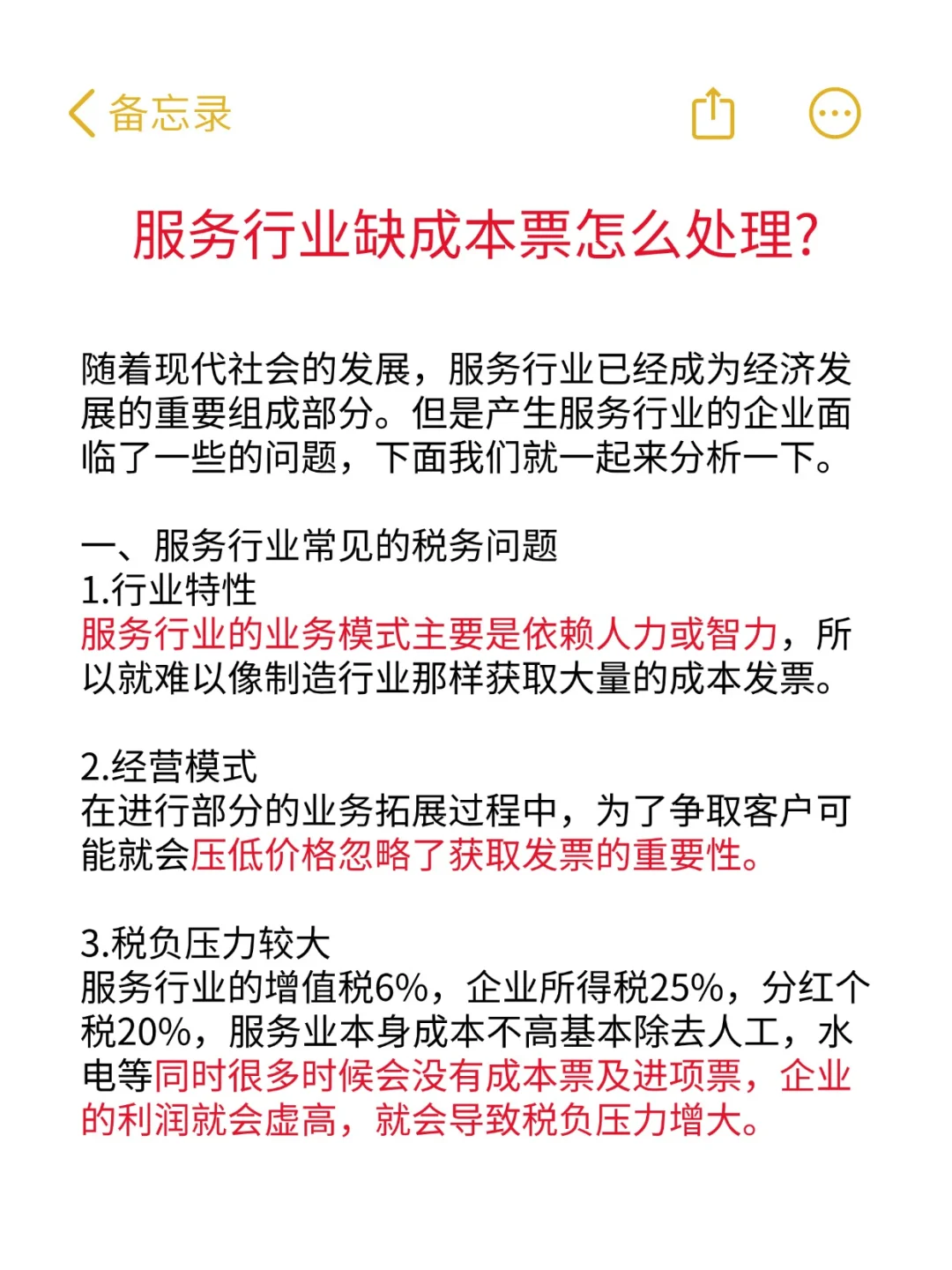 备忘录

服务行业缺成本票怎么处理?

随着现代社会的发展，服务行业已经成为经济发展的重要组成部分。但是产生服务行业的企业面临了一些的问题，下面我们就一起来分析一下。

一、服务行业常见的税务问题
1.行业特性
服务行业的业务模式主要是依赖人力或智力，所以就难以像制造行业那样获取大量的成本发票。

2.经营模式
在进行部分的业务拓展过程中，为了争取客户可能就会压低价格忽略了获取发票的重要性。

3.税负压力较大
服务行业的增值税6%，企业所得税25%，分红个税20%，服务业本身成本不高基本除去人工，水电等同时很多时候会没有成本票及进项票，企业的利润就会虚高，就会导致税负压力增大。